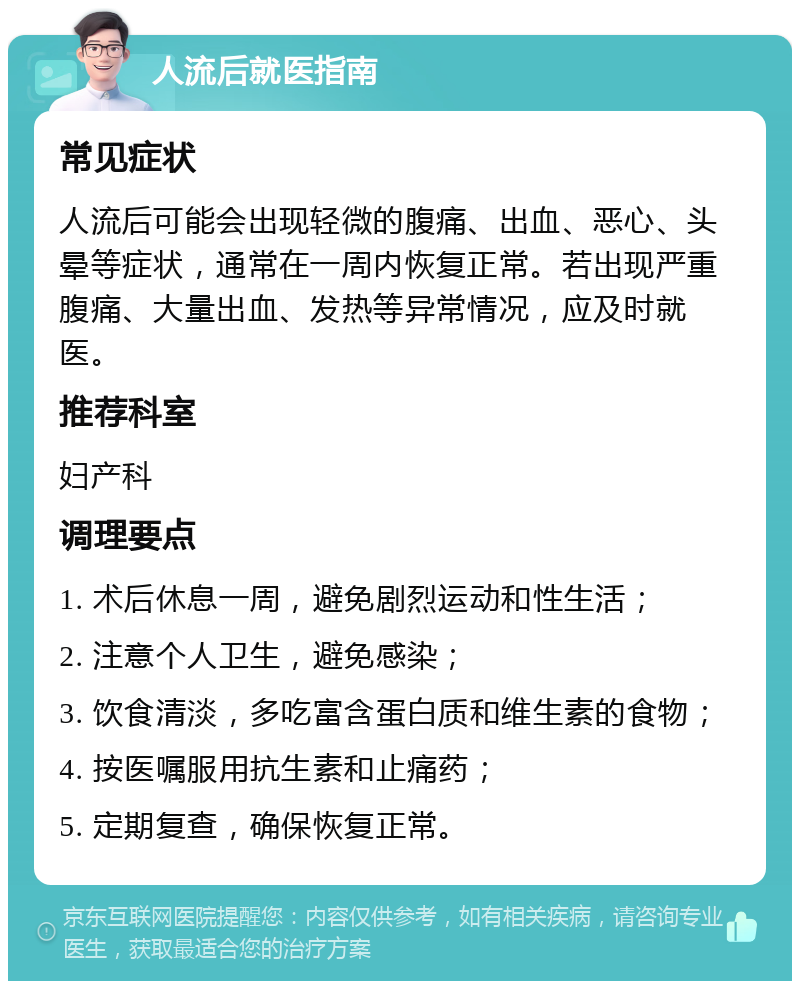 人流后就医指南

常见症状

人流后可能会出现轻微的腹痛、出血、恶心、头晕等症状，通常在一周内恢复正常。若出现严重腹痛、大量出血、发热等异常情况，应及时就医。

推荐科室

妇产科

调理要点

1. 术后休息一周，避免剧烈运动和性生活；

2. 注意个人卫生，避免感染；

3. 饮食清淡，多吃富含蛋白质和维生素的食物；

4. 按医嘱服用抗生素和止痛药；

5. 定期复查，确保恢复正常。

京东互联网医院提醒您：内容仅供参考，如有相关疾病，请咨询专业医生，获取最适合您的治疗方案